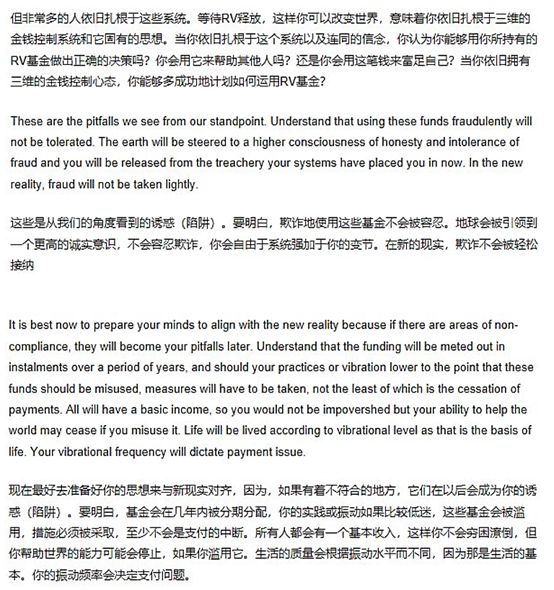 但非常多的人依旧扎根于这些系统。等待RV释放，这样你可以改变世界，意味着你依旧扎根于三维的金钱控制系统和它固有的思想。当你依旧扎根于这个系统以及连同的信念，你认为你能够用你所持有的RV基金做出正确的决策吗？你会用它来帮助其他人吗？还是你会用这笔钱来富足自己？当你依旧拥有三维的金钱控制心态，你能够多成功地计划如何运用RV基金？

These are the pitfalls we see from our standpoint. Understand that using these funds fraudulently will not be tolerated. The earth will be steered to a higher consciousness of honesty and intolerance of fraud and you will be released from the treachery your systems have placed you in now. In the new reality, fraud will not be taken lightly.

这些是从我们的角度看到的诱惑（陷阱）。要明白，欺诈地使用这些基金不会被容忍。地球会被引领到一个更高的诚实意识，不会容忍欺诈，你会自由于系统强加于你的变节。在新的现实，欺诈不会被轻松接纳

It is best now to prepare your minds to align with the new reality because if there are areas of non-compliance, they will become your pitfalls later. Understand that the funding will be meted out in instalments over a period of years, and should your practices or vibration lower to the point that these funds should be misused, measures will have to be taken, not the least of which is the cessation of payments. All will have a basic income, so you would not be impovershed but your ability to help the world may cease if you misuse it. Life will be lived according to vibrational level as that is the basis of life. Your vibrational frequency will dictate payment issue.

现在最好去准备好你的思想来与新现实对齐，因为，如果有着不符合的地方，它们在以后会成为你的诱惑（陷阱）。要明白，基金会在几年内被分期分配，你的实践或振动如果比较低迷，这些基金会被滥用，措施必须被采取，至少不会是支付的中断。所有人都会有一个基本收入，这样你不会穷困潦倒，但你帮助世界的能力可能会停止，如果你滥用它。生活的质量会根据振动水平而不同，因为那是生活的基本。你的振动频率会决定支付问题。